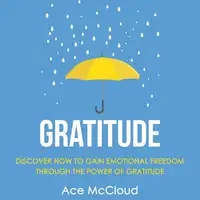 GRATITUDE

DISCOVER HOW TO GAIN EMOTIONAL FREEDOM THROUGH THE POWER OF GRATITUDE

Ace McCloud